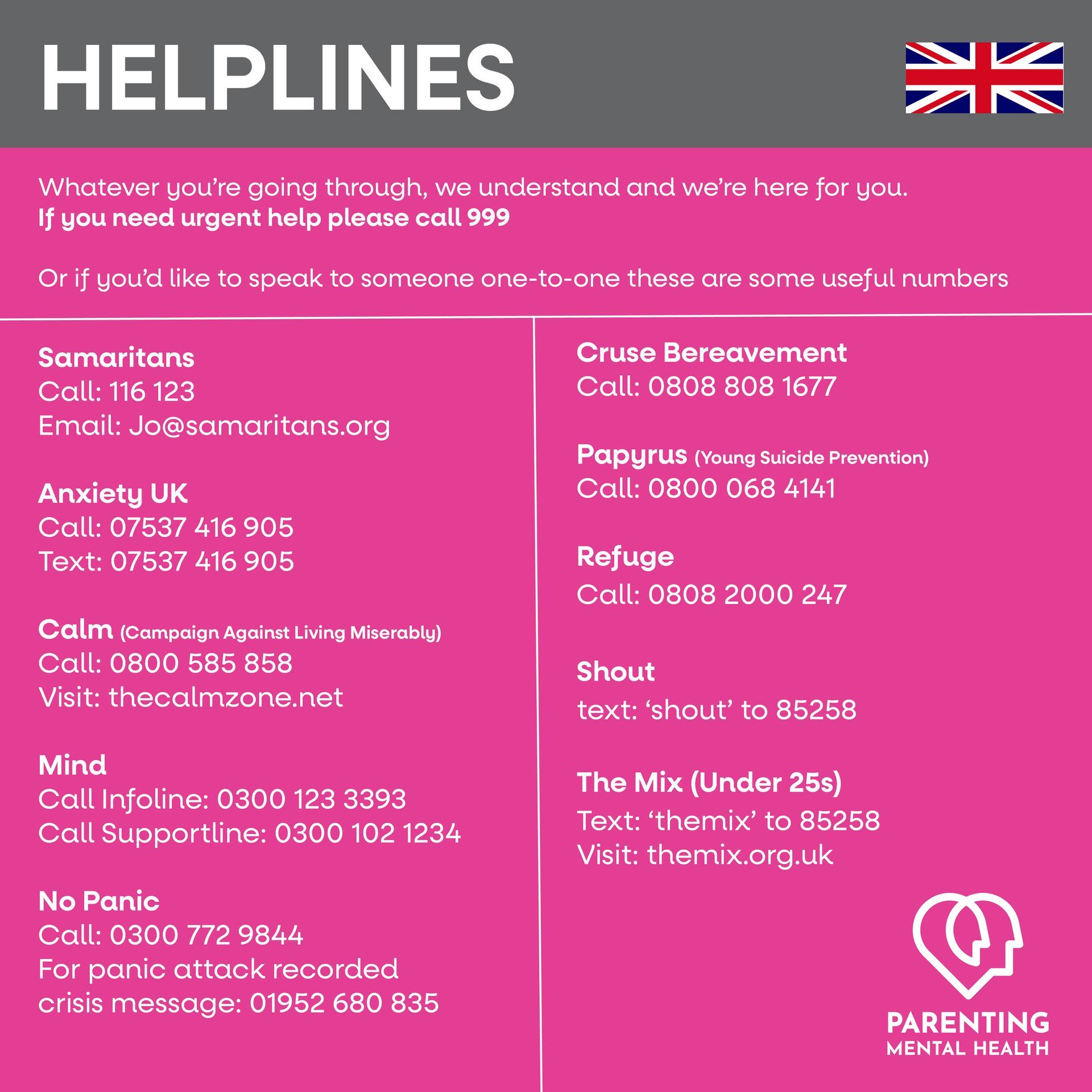 HELPLINES

Whatever you're going through, we understand and we're here for you.
If you need urgent help please call 999

Or if you'd like to speak to someone one-to-one these are some useful numbers

Samaritans
Call: 116 123
Email: Jo@samaritans.org

Anxiety UK
Call: 07537 416 905
Text: 07537 416 905

Calm (Campaign Against Living Miserably)
Call: 0800 585 858
Visit: thecalmzone.net

Mind
Call Infoline: 0300 123 3393
Call Supportline: 0300 102 1234

No Panic
Call: 0300 772 9844
For panic attack recorded crisis message: 01952 680 835

Cruse Bereavement
Call: 0808 808 1677

Papyrus (Young Suicide Prevention)
Call: 0800 068 4141

Refuge
Call: 0808 2000 247

Shout
text: 'shout' to 85258

The Mix (Under 25s)
Text: 'themix' to 85258
Visit: themix.org.uk

PARENTING
MENTAL HEALTH